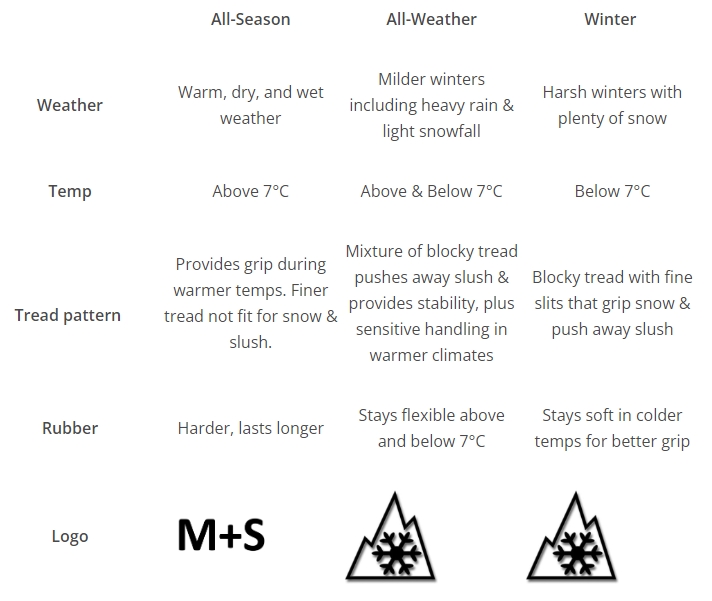 | | All-Season | All-Weather | Winter |
|---|---|---|---|
| Weather | Warm, dry, and wet weather | Milder winters including heavy rain & light snowfall | Harsh winters with plenty of snow |
| Temp | Above 7°C | Above & Below 7°C | Below 7°C |
| Tread pattern | Provides grip during warmer temps. Finer tread not fit for snow & slush. | Mixture of blocky tread pushes away slush & provides stability, plus sensitive handling in warmer climates | Blocky tread with fine slits that grip snow & push away slush |
| Rubber | Harder, lasts longer | Stays flexible above and below 7°C | Stays soft in colder temps for better grip |
| Logo | M+S | | |